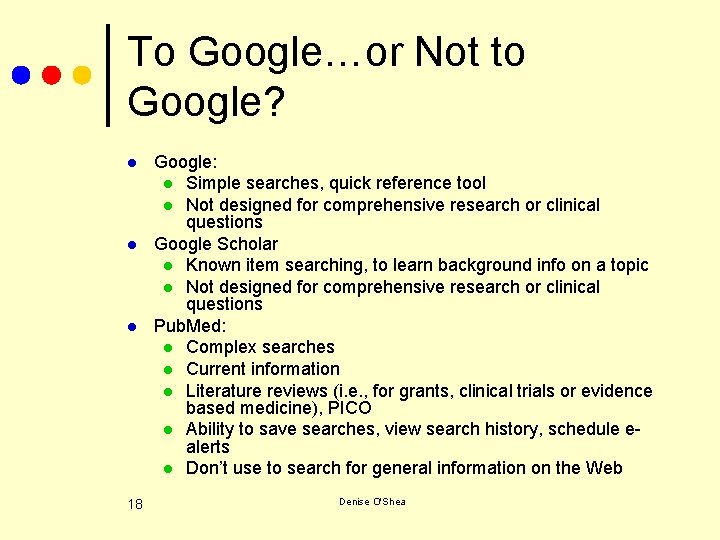 To Google…or Not to Google?

• Google:
• Simple searches, quick reference tool
• Not designed for comprehensive research or clinical questions
• Google Scholar
• Known item searching, to learn background info on a topic
• Not designed for comprehensive research or clinical questions
• PubMed:
• Complex searches
• Current information
• Literature reviews (i.e., for grants, clinical trials or evidence based medicine), PICO
• Ability to save searches, view search history, schedule e-alerts
• Don't use to search for general information on the Web

18

Denise O'Shea